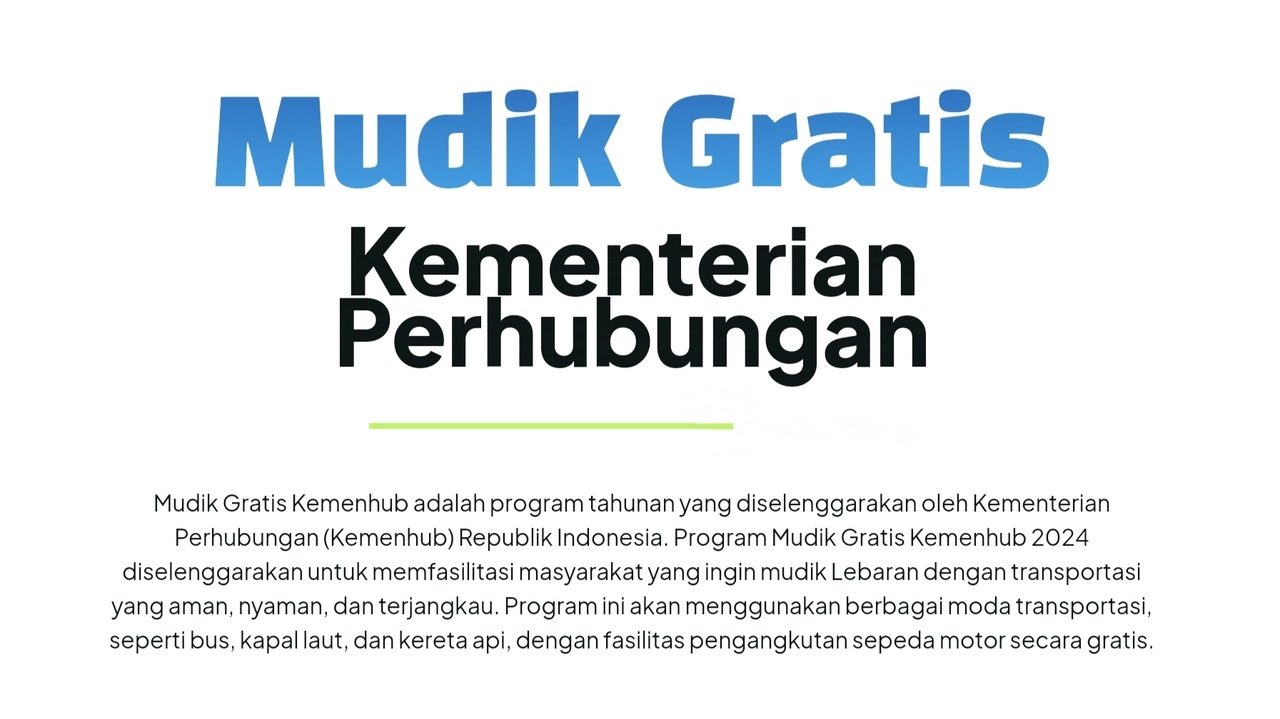 Mudik Gratis

Kementerian Perhubungan

Mudik Gratis Kemenhub adalah program tahunan yang diselenggarakan oleh Kementerian Perhubungan (Kemenhub) Republik Indonesia. Program Mudik Gratis Kemenhub 2024 diselenggarakan untuk memfasilitasi masyarakat yang ingin mudik Lebaran dengan transportasi yang aman, nyaman, dan terjangkau. Program ini akan menggunakan berbagai moda transportasi, seperti bus, kapal laut, dan kereta api, dengan fasilitas pengangkutan sepeda motor secara gratis.